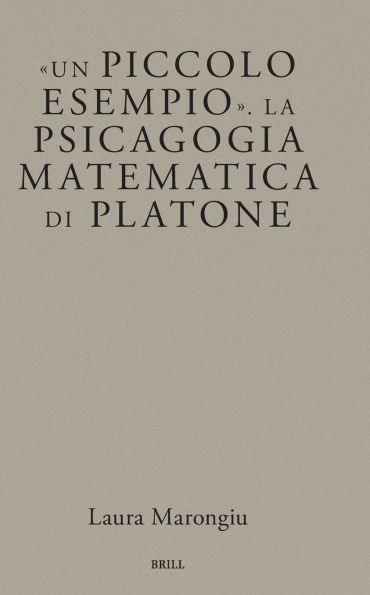 «UN PICCOLO ESEMPIO». LA PSICAGOGIA MATEMATICA DI PLATONE

Laura Marongiu

BRILL